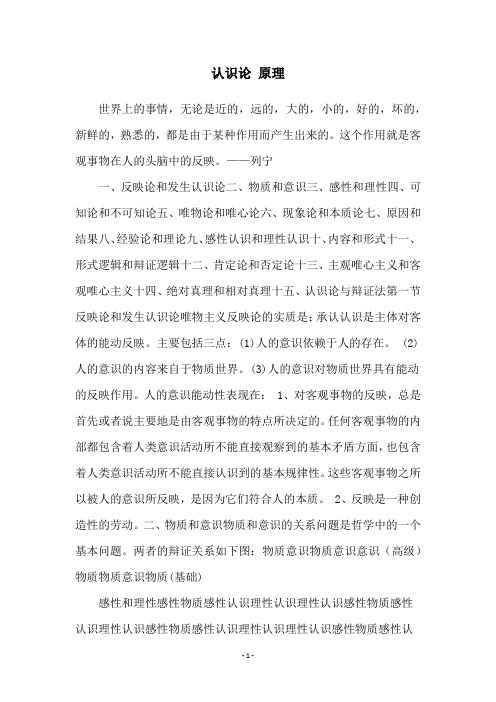 认识论 原理

世界上的事情，无论是近的，远的，大的，小的，好的，坏的，新鲜的，熟悉的，都是由于某种作用而产生出来的。这个作用就是客观事物在人的头脑中的反映。——列宁

一、反映论和发生认识论二、物质和意识三、感性和理性四、可知论和不可知论五、唯物论和唯心论六、现象论和本质论七、原因和结果八、经验论和理论九、感性认识和理性认识十、内容和形式十一、形式逻辑和辩证逻辑十二、肯定论和否定论十三、主观唯心主义和客观唯心主义十四、绝对真理和相对真理十五、认识论与辩证法第一节反映论和发生认识论唯物主义反映论的实质是：承认认识是主体对客体的能动反映。主要包括三点：(1)人的意识依赖于人的存在。 (2)人的意识的内容来自于物质世界。(3)人的意识对物质世界具有能动的反映作用。人的意识能动性表现在： 1、对客观事物的反映，总是首先或者说主要地是由客观事物的特点所决定的。任何客观事物的内部都包含着人类意识活动所不能直接观察到的基本矛盾方面，也包含着人类意识活动所不能直接认识到的基本规律性。这些客观事物之所以被人的意识所反映，是因为它们符合人的本质。 2、反映是一种创造性的劳动。二、物质和意识物质和意识的关系问题是哲学中的一个基本问题。两者的辩证关系如下图：物质意识物质意识意识（高级）物质物质意识物质(基础)

感性和理性感性物质感性认识理性认识理性认识感性物质感性认识理性认识感性物质感性认识理性认识理性认识感性物质感性认

-1-